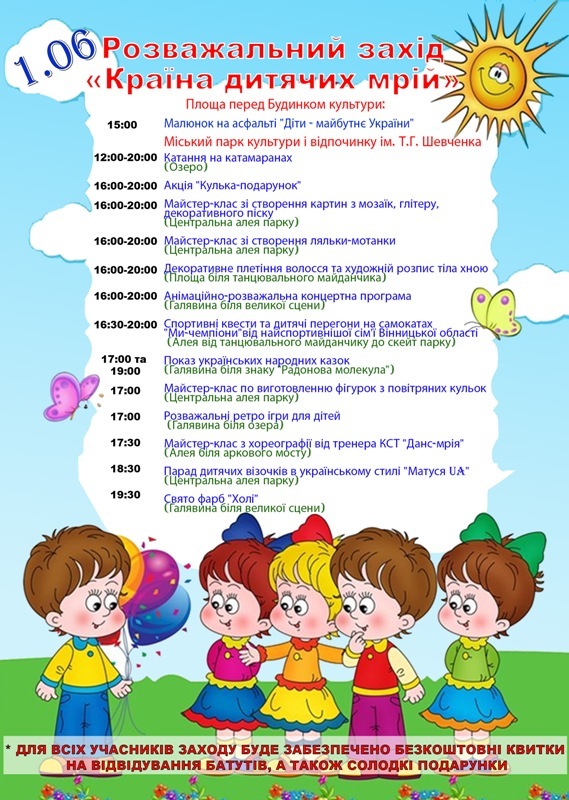 1.06 Розважальний захід «Країна дитячих мрій»

Площа перед Будинком культури:

15:00 Малюнок на асфальті "Діти - майбутнє України"

Міський парк культури і відпочинку ім. Т.Г. Шевченка

12:00-20:00 Катання на катамаранах (Озеро)

16:00-20:00 Акція "Кулька-подарунок"

16:00-20:00 Майстер-клас зі створення картин з мозаїк, глітеру, декоративного піску (Центральна алея парку)

16:00-20:00 Майстер-клас зі створення ляльки-мотанки (Центральна алея парку)

16:00-20:00 Декоративне плетіння волосся та художній розпис тіла хною (Площа біля танцювального майданчика)

16:00-20:00 Анімаційно-розважальна концертна програма (Галявина біля великої сцени)

16:30-20:00 Спортивні квести та дитячі перегони на самокатах "Ми-чемпіони"від найспортивнішої сім'ї Вінницької області (Алея від танцювального майданчику до скейт парку)

17:00 та 19:00 Показ українських народних казок (Галявина біля знаку "Радонова молекула")

17:00 Майстер-клас по виготовленню фігурок з повітряних кульок (Центральна алея парку)

17:00 Розважальні ретро ігри для дітей (Галявина біля озера)

17:30 Майстер-клас з хореографії від тренера КСТ "Данс-мрія" (Алея біля аркового мосту)

18:30 Парад дитячих візочків в українському стилі "Матуся UA" (Центральна алея парку)

19:30 Свято фарб "Холі" (Галявина біля великої сцени)

* ДЛЯ ВСІХ УЧАСНИКІВ ЗАХОДУ БУДЕ ЗАБЕЗПЕЧЕНО БЕЗКОШТОВНІ КВИТКИ НА ВІДВІДУВАННЯ БАТУТІВ, А ТАКОЖ СОЛОДКІ ПОДАРУНКИ